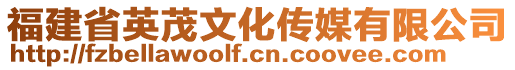 福建省英茂文化传媒有限公司
http://fzbellawoolf.cn.coovee.com